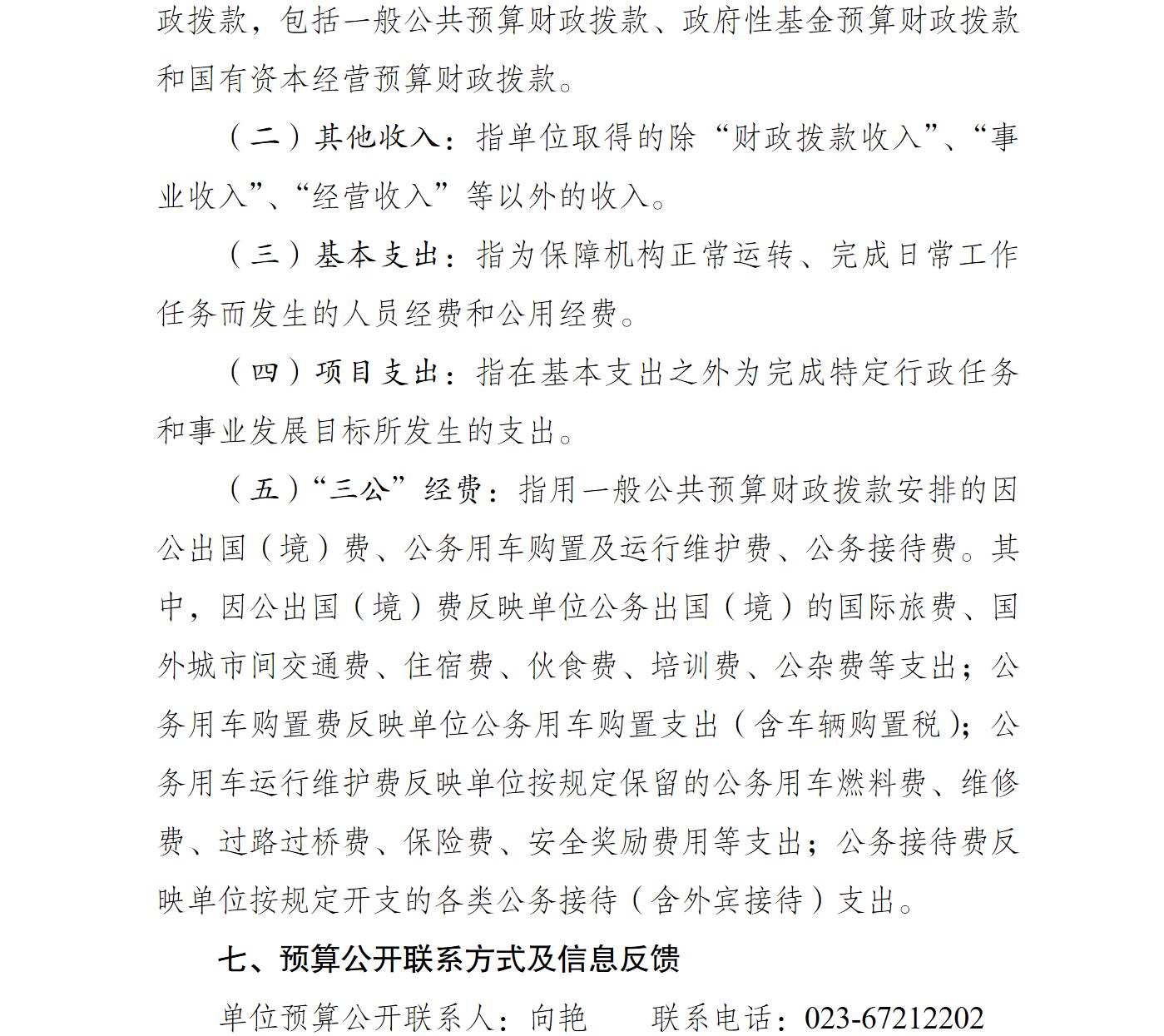 政拨款，包括一般公共预算财政拨款、政府性基金预算财政拨款和国有资本经营预算财政拨款。

（二）其他收入：指单位取得的除“财政拨款收入”、“事业收入”、“经营收入”等以外的收入。

（三）基本支出：指为保障机构正常运转、完成日常工作任务而发生的人员经费和公用经费。

（四）项目支出：指在基本支出之外为完成特定行政任务和事业发展目标所发生的支出。

（五）“三公”经费：指用一般公共预算财政拨款安排的因公出国（境）费、公务用车购置及运行维护费、公务接待费。其中，因公出国（境）费反映单位公务出国（境）的国际旅费、国外城市间交通费、住宿费、伙食费、培训费、公杂费等支出；公务用车购置费反映单位公务用车购置支出（含车辆购置税）；公务用车运行维护费反映单位按规定保留的公务用车燃料费、维修费、过路过桥费、保险费、安全奖励费用等支出；公务接待费反映单位按规定开支的各类公务接待（含外宾接待）支出。

七、预算公开联系方式及信息反馈

单位预算公开联系人：向艳　　联系电话：023-67212202